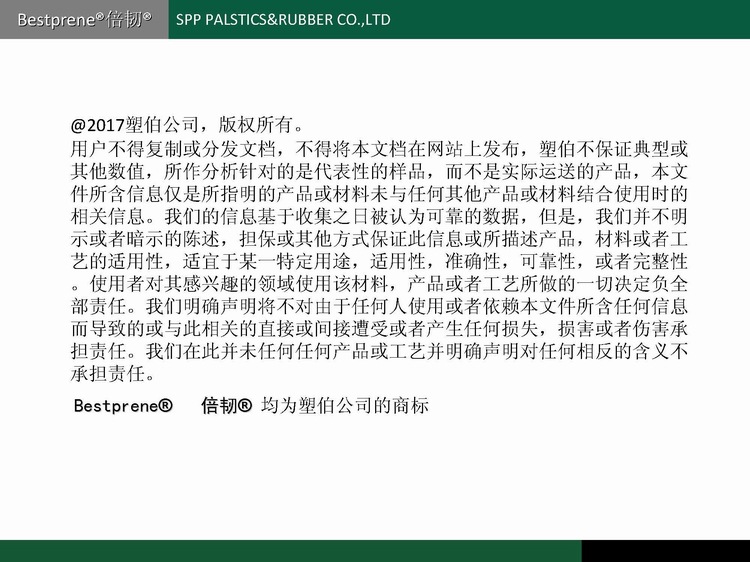 Bestprene®倍韧®

SPP PALSTICS&RUBBER CO.,LTD

@2017塑伯公司，版权所有。

用户不得复制或分发文档，不得将本文档在网站上发布，塑伯不保证典型或其他数值，所作分析针对的是代表性的样品，而不是实际运送的产品，本文件所含信息仅是所指明的产品或材料未与任何其他产品或材料结合使用时的相关信息。我们的信息基于收集之日被认为可靠的数据，但是，我们并不明示或者暗示的陈述，担保或其他方式保证此信息或所描述产品，材料或者工艺的适用性，适宜于某一特定用途，适用性，准确性，可靠性，或者完整性。使用者对其感兴趣的领域使用该材料，产品或者工艺所做的一切决定负全部责任。我们明确声明将不对由于任何人使用或者依赖本文件所含任何信息而导致的或与此相关的直接或间接遭受或者产生任何损失，损害或者伤害承担责任。我们在此并未任何任何产品或工艺并明确声明对任何相反的含义不承担责任。

Bestprene®　倍韧® 均为塑伯公司的商标